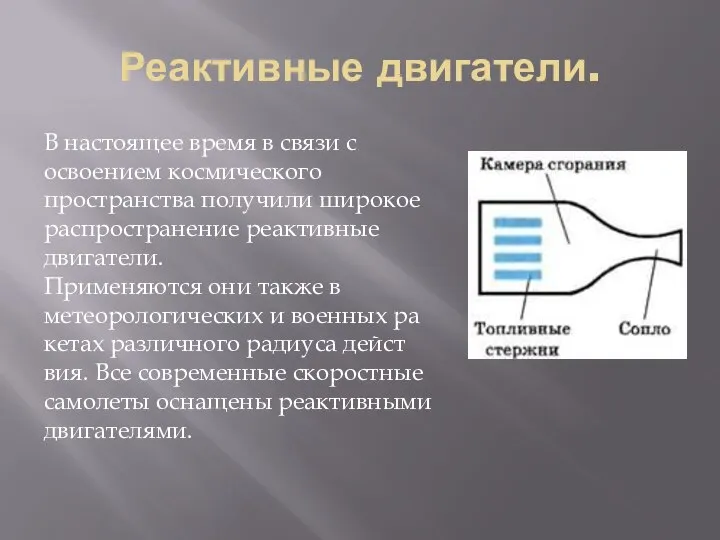 Реактивные двигатели.

В настоящее время в связи с освоением космического пространства получили широкое распространение реактивные двигатели.
Применяются они также в метеорологических и военных ра кетах различного радиуса дейст вия. Все современные скоростные самолеты оснащены реактивными двигателями.

Камера сгорания

Топливные стержни

Сопло